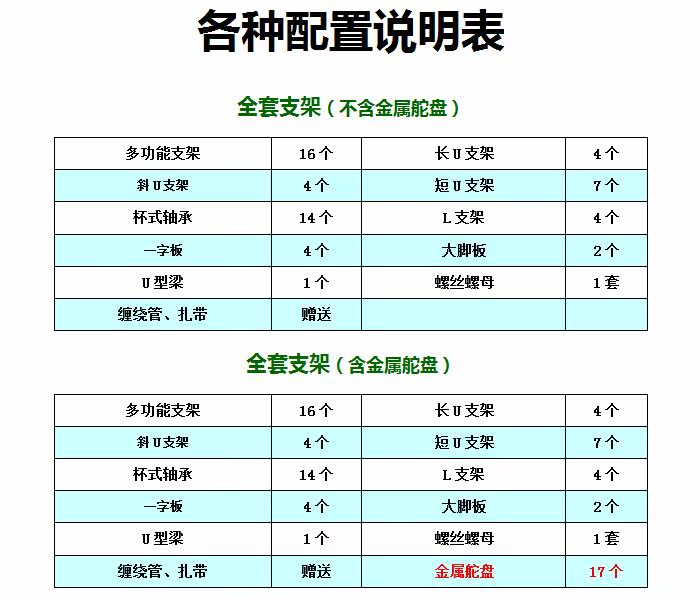 各种配置说明表

全套支架（不含金属舵盘）

| 多功能支架 | 16个 | 长U支架 | 4个 |
|---|---|---|---|
| 斜U支架 | 4个 | 短U支架 | 7个 |
| 杯式轴承 | 14个 | L支架 | 4个 |
| 一字板 | 4个 | 大脚板 | 2个 |
| U型梁 | 1个 | 螺丝螺母 | 1套 |
| 缠绕管、扎带 | 赠送 |  |  |

全套支架（含金属舵盘）

| 多功能支架 | 16个 | 长U支架 | 4个 |
|---|---|---|---|
| 斜U支架 | 4个 | 短U支架 | 7个 |
| 杯式轴承 | 14个 | L支架 | 4个 |
| 一字板 | 4个 | 大脚板 | 2个 |
| U型梁 | 1个 | 螺丝螺母 | 1套 |
| 缠绕管、扎带 | 赠送 | 金属舵盘 | 17个 |